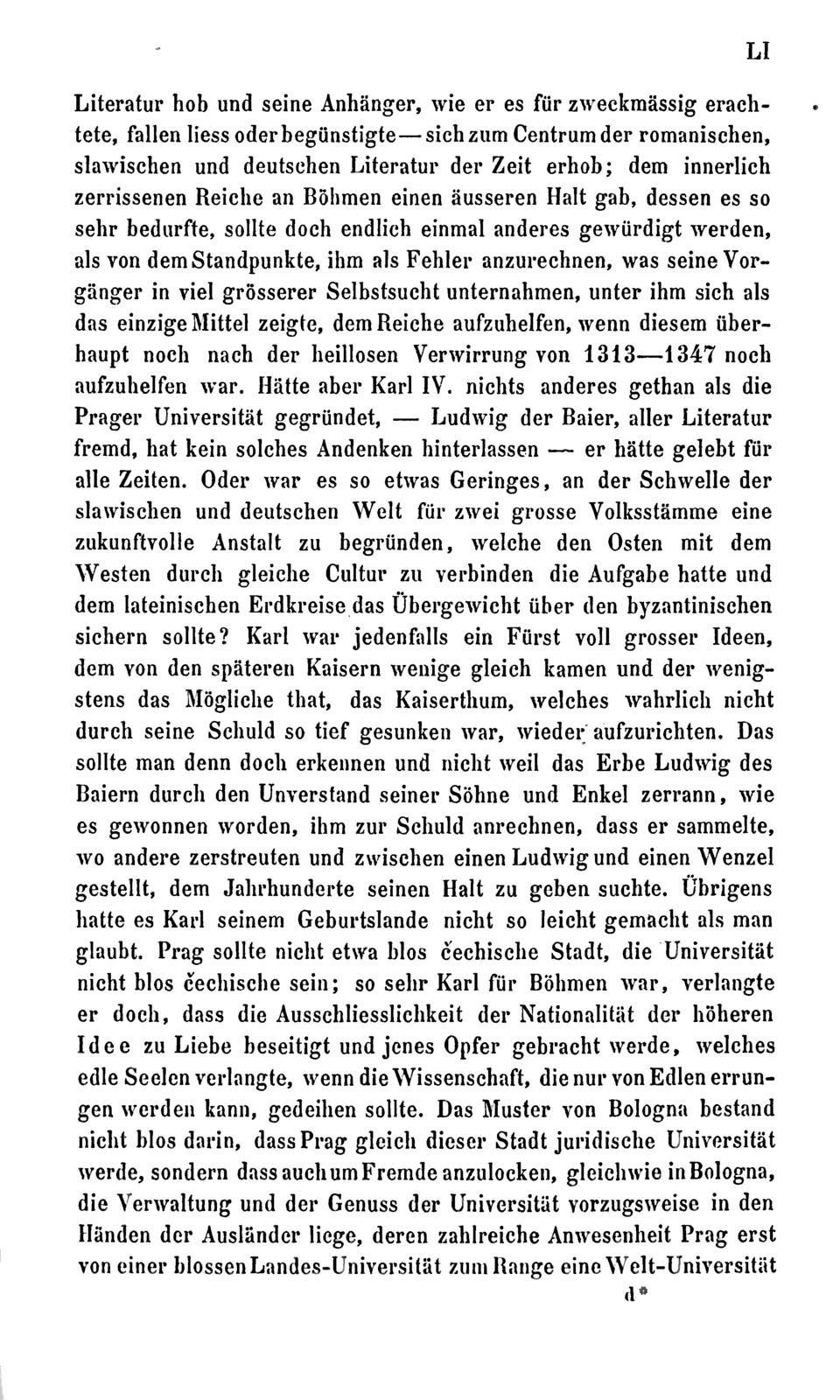 LI

Literatur hob und seine Anhänger, wie er es für zweckmässig erachtete, fallen liess oder begünstigte — sich zum Centrum der romanischen, slawischen und deutschen Literatur der Zeit erhob; dem innerlich zerrissenen Reiche an Böhmen einen äusseren Halt gab, dessen es so sehr bedurfte, sollte doch endlich einmal anderes gewürdigt werden, als von dem Standpunkte, ihm als Fehler anzurechnen, was seine Vorgänger in viel grösserer Selbstsucht unternahmen, unter ihm sich als das einzige Mittel zeigte, dem Reiche aufzuhelfen, wenn diesem überhaupt noch nach der heillosen Verwirrung von 1313—1347 noch aufzuhelfen war. Hätte aber Karl IV. nichts anderes gethan als die Prager Universität gegründet, — Ludwig der Baier, aller Literatur fremd, hat kein solches Andenken hinterlassen — er hätte gelebt für alle Zeiten. Oder war es so etwas Geringes, an der Schwelle der slawischen und deutschen Welt für zwei grosse Volksstämme eine zukunftvolle Anstalt zu begründen, welche den Osten mit dem Westen durch gleiche Cultur zu verbinden die Aufgabe hatte und dem lateinischen Erdkreise das Übergewicht über den byzantinischen sichern sollte? Karl war jedenfalls ein Fürst voll grosser Ideen, dem von den späteren Kaisern wenige gleich kamen und der wenigstens das Mögliche that, das Kaiserthum, welches wahrlich nicht durch seine Schuld so tief gesunken war, wieder aufzurichten. Das sollte man denn doch erkennen und nicht weil das Erbe Ludwig des Baiern durch den Unverstand seiner Söhne und Enkel zerrann, wie es gewonnen worden, ihm zur Schuld anrechnen, dass er sammelte, wo andere zerstreuten und zwischen einen Ludwig und einen Wenzel gestellt, dem Jahrhunderte seinen Halt zu geben suchte. Übrigens hatte es Karl seinem Geburtslande nicht so leicht gemacht als man glaubt. Prag sollte nicht etwa blos čechische Stadt, die Universität nicht blos čechische sein; so sehr Karl für Böhmen war, verlangte er doch, dass die Ausschliesslichkeit der Nationalität der höheren Idee zu Liebe beseitigt und jenes Opfer gebracht werde, welches edle Seelen verlangte, wenn die Wissenschaft, die nur von Edlen errungen werden kann, gedeihen sollte. Das Muster von Bologna bestand nicht blos darin, dass Prag gleich dieser Stadt juridische Universität werde, sondern dass auch um Fremde anzulocken, gleichwie in Bologna, die Verwaltung und der Genuss der Universität vorzugsweise in den Händen der Ausländer liege, deren zahlreiche Anwesenheit Prag erst von einer blossen Landes-Universität zum Range eine Welt-Universität

d*